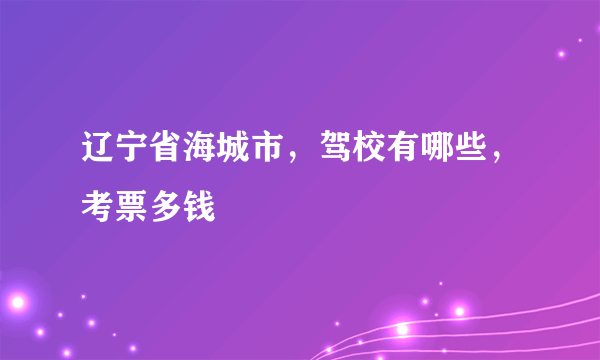 辽宁省海城市，驾校有哪些，考票多钱